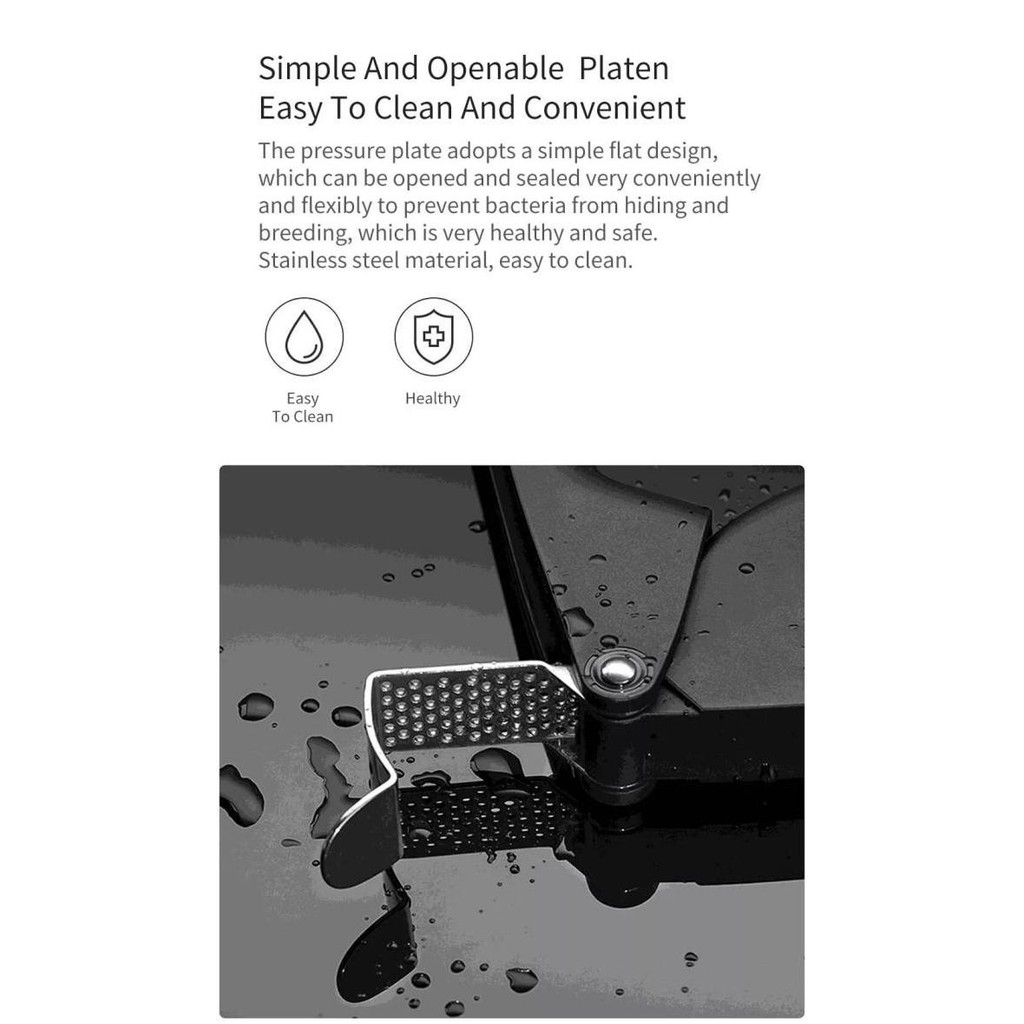 Simple And Openable Platen
Easy To Clean And Convenient

The pressure plate adopts a simple flat design, which can be opened and sealed very conveniently and flexibly to prevent bacteria from hiding and breeding, which is very healthy and safe. Stainless steel material, easy to clean.

Easy
To Clean

Healthy